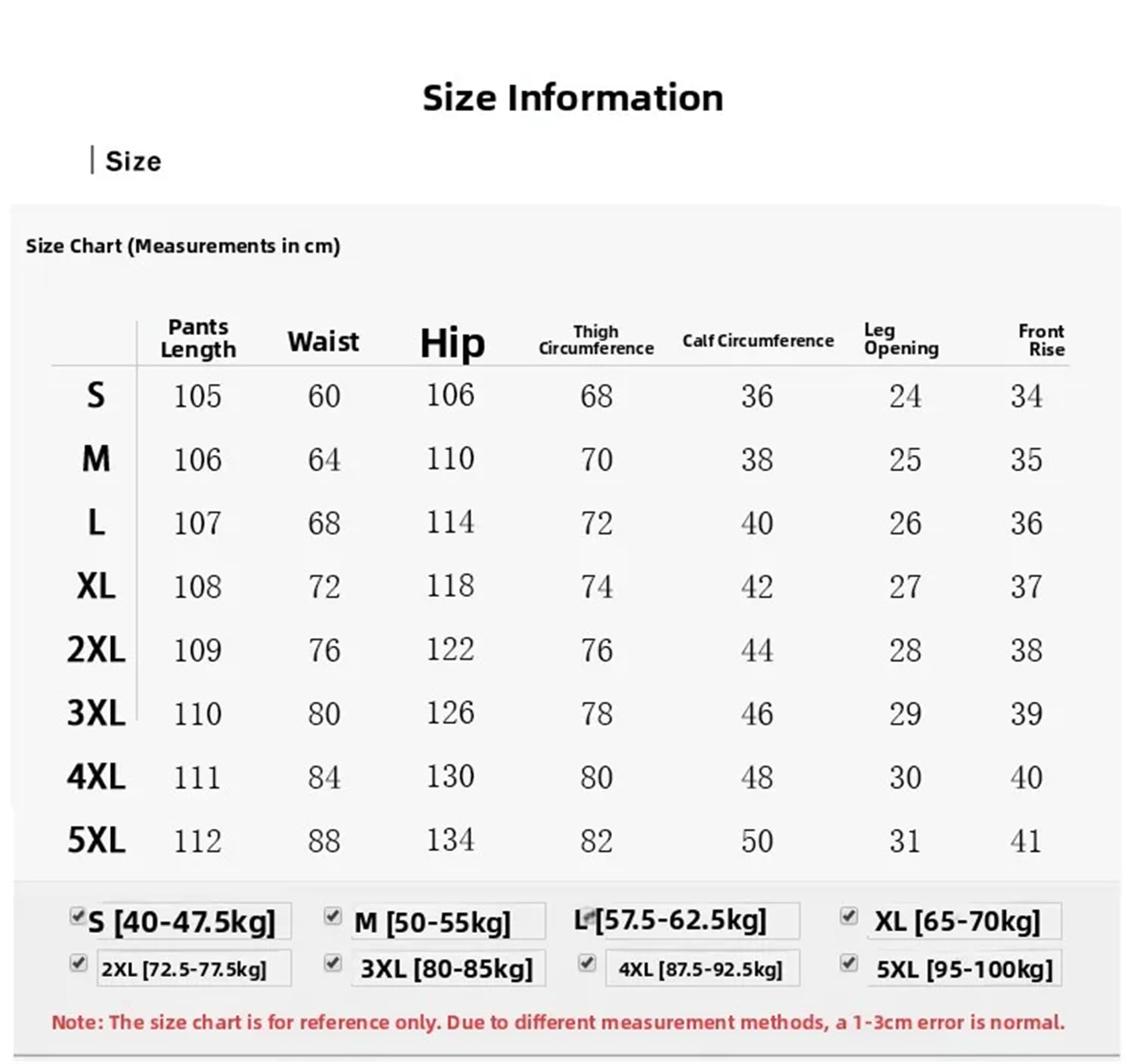 Size Information

Size

Size Chart (Measurements in cm)

| | Pants Length | Waist | Hip | Thigh Circumference | Calf Circumference | Leg Opening | Front Rise |
|---|---|---|---|---|---|---|---|
| S | 105 | 60 | 106 | 68 | 36 | 24 | 34 |
| M | 106 | 64 | 110 | 70 | 38 | 25 | 35 |
| L | 107 | 68 | 114 | 72 | 40 | 26 | 36 |
| XL | 108 | 72 | 118 | 74 | 42 | 27 | 37 |
| 2XL | 109 | 76 | 122 | 76 | 44 | 28 | 38 |
| 3XL | 110 | 80 | 126 | 78 | 46 | 29 | 39 |
| 4XL | 111 | 84 | 130 | 80 | 48 | 30 | 40 |
| 5XL | 112 | 88 | 134 | 82 | 50 | 31 | 41 |

S [40-47.5kg]
M [50-55kg]
L [57.5-62.5kg]
XL [65-70kg]
2XL [72.5-77.5kg]
3XL [80-85kg]
4XL [87.5-92.5kg]
5XL [95-100kg]

Note: The size chart is for reference only. Due to different measurement methods, a 1-3cm error is normal.